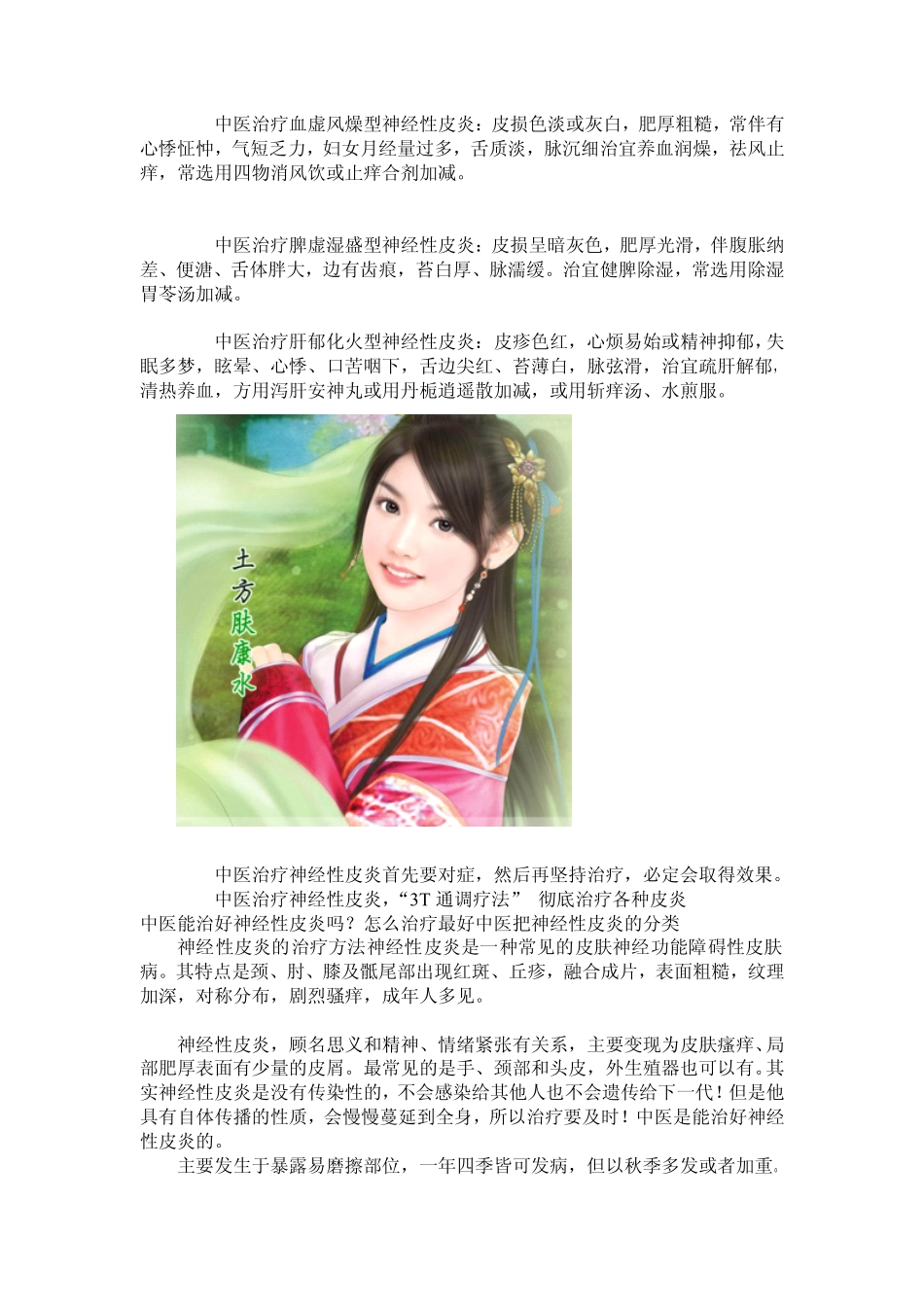 中医治疗血虚风燥型神经性皮炎：皮损色淡或灰白，肥厚粗糙，常伴有心悸怔忡，气短乏力，妇女月经量过多，舌质淡，脉沉细治宜养血润燥，祛风止痒，常选用四物消风饮或止痒合剂加减。

中医治疗脾虚湿盛型神经性皮炎：皮损呈暗灰色，肥厚光滑，伴腹胀纳差、便溏、舌体胖大，边有齿痕，苔白厚、脉濡缓。治宜健脾除湿，常选用除湿胃苓汤加减。

中医治疗肝郁化火型神经性皮炎：皮疹色红，心烦易始或精神抑郁，失眠多梦，眩晕、心悸、口苦咽下，舌边尖红、苔薄白，脉弦滑，治宜疏肝解郁，清热养血，方用泻肝安神丸或用丹栀逍遥散加减，或用斩痒汤、水煎服。

土方肤康水

中医治疗神经性皮炎首先要对症，然后再坚持治疗，必定会取得效果。

中医治疗神经性皮炎，“3T通调疗法” 彻底治疗各种皮炎

中医能治好神经性皮炎吗？怎么治疗最好中医把神经性皮炎的分类

神经性皮炎的治疗方法神经性皮炎是一种常见的皮肤神经功能障碍性皮肤病。其特点是颈、肘、膝及骶尾部出现红斑、丘疹，融合成片，表面粗糙，纹理加深，对称分布，剧烈骚痒，成年人多见。

神经性皮炎，顾名思义和精神、情绪紧张有关系，主要变现为皮肤瘙痒、局部肥厚表面有少量的皮屑。最常见的是手、颈部和头皮，外生殖器也可以有。其实神经性皮炎是没有传染性的，不会感染给其他人也不会遗传给下一代！但是他具有自体传播的性质，会慢慢蔓延到全身，所以治疗要及时！中医是能治好神经性皮炎的。

主要发生于暴露易磨擦部位，一年四季皆可发病，但以秋季多发或者加重。